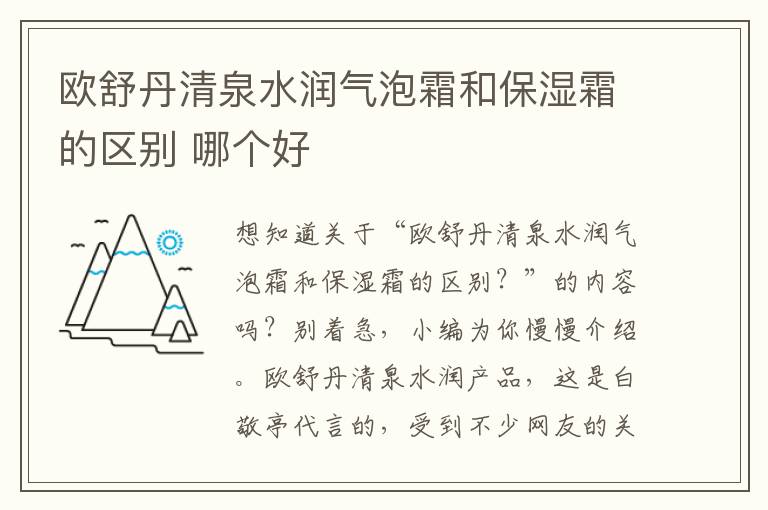 欧舒丹清泉水润气泡霜和保湿霜的区别 哪个好

想知道关于“欧舒丹清泉水润气泡霜和保湿霜的区别？”的内容吗？别着急，小编为你慢慢介绍。欧舒丹清泉水润产品，这是白敬亭代言的，受到不少网友的关